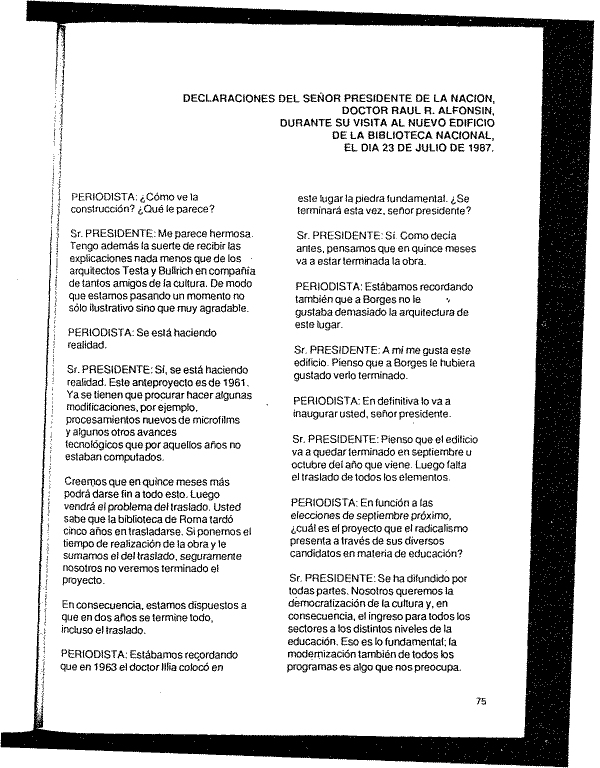 DECLARACIONES DEL SEÑOR PRESIDENTE DE LA NACION, DOCTOR RAUL R. ALFONSIN, DURANTE SU VISITA AL NUEVO EDIFICIO DE LA BIBLIOTECA NACIONAL, EL DIA 23 DE JULIO DE 1987.

PERIODISTA: ¿Cómo ve la construcción? ¿Qué le parece?

Sr. PRESIDENTE: Me parece hermosa. Tengo además la suerte de recibir las explicaciones nada menos que de los arquitectos Testa y Bullrich en compañía de tantos amigos de la cultura. De modo que estamos pasando un momento no sólo ilustrativo sino que muy agradable.

PERIODISTA: Se está haciendo realidad.

Sr. PRESIDENTE: Sí, se está haciendo realidad. Este anteproyecto es de 1961. Ya se tienen que procurar hacer algunas modificaciones, por ejemplo, procesamientos nuevos de microfilms y algunos otros avances tecnológicos que por aquellos años no estaban computados.

Creemos que en quince meses más podrá darse fin a todo esto. Luego vendrá el problema del traslado. Usted sabe que la biblioteca de Roma tardó cinco años en trasladarse. Si ponemos el tiempo de realización de la obra y le sumamos el del traslado, seguramente nosotros no veremos terminado el proyecto.

En consecuencia, estamos dispuestos a que en dos años se termine todo, incluso el traslado.

PERIODISTA: Estábamos recordando que en 1963 el doctor Illia colocó en este lugar la piedra fundamental. ¿Se terminará esta vez, señor presidente?

Sr. PRESIDENTE: Sí. Como decía antes, pensamos que en quince meses va a estar terminada la obra.

PERIODISTA: Estábamos recordando también que a Borges no le gustaba demasiado la arquitectura de este lugar.

Sr. PRESIDENTE: A mí me gusta este edificio. Pienso que a Borges le hubiera gustado verlo terminado.

PERIODISTA: En definitiva lo va a inaugurar usted, señor presidente.

Sr. PRESIDENTE: Pienso que el edificio va a quedar terminado en septiembre u octubre del año que viene. Luego falta el traslado de todos los elementos.

PERIODISTA: En función a las elecciones de septiembre próximo, ¿cuál es el proyecto que el radicalismo presenta a través de sus diversos candidatos en materia de educación?

Sr. PRESIDENTE: Se ha difundido por todas partes. Nosotros queremos la democratización de la cultura y, en consecuencia, el ingreso para todos los sectores a los distintos niveles de la educación. Eso es lo fundamental; la modernización también de todos los programas es algo que nos preocupa.

75